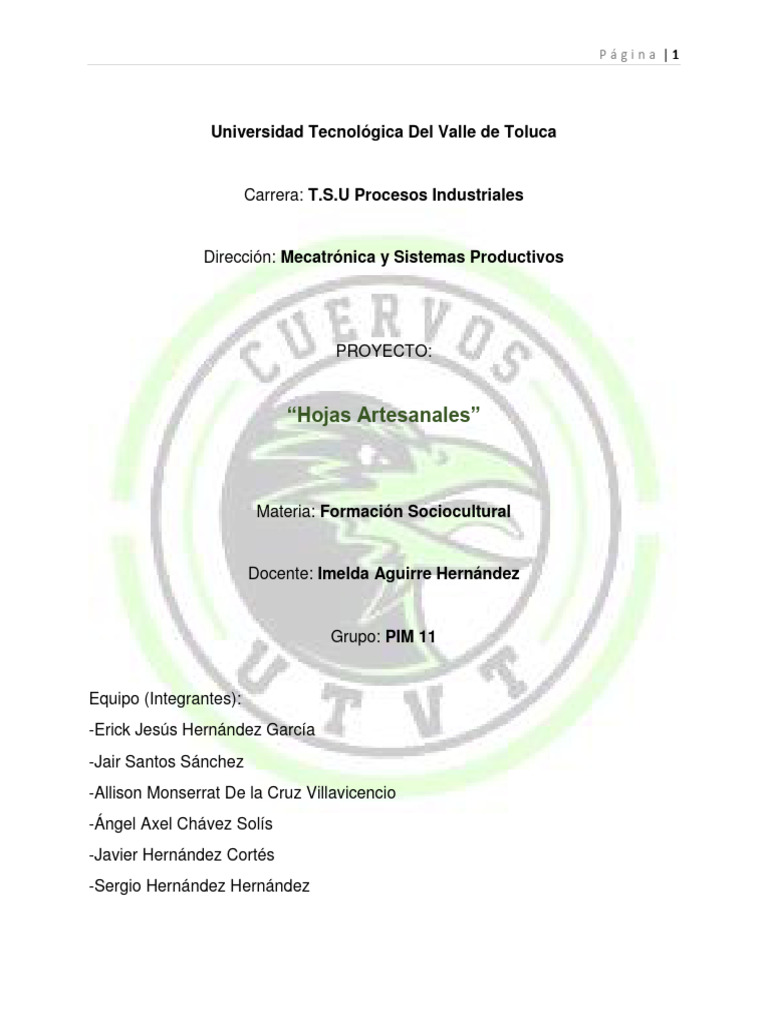 Página | 1

Universidad Tecnológica Del Valle de Toluca

Carrera: T.S.U Procesos Industriales

Dirección: Mecatrónica y Sistemas Productivos

PROYECTO:

"Hojas Artesanales"

Materia: Formación Sociocultural

Docente: Imelda Aguirre Hernández

Grupo: PIM 11

Equipo (Integrantes):

-Erick Jesús Hernández García

-Jair Santos Sánchez

-Allison Monserrat De la Cruz Villavicencio

-Ángel Axel Chávez Solís

-Javier Hernández Cortés

-Sergio Hernández Hernández

CUERVOS UTVT